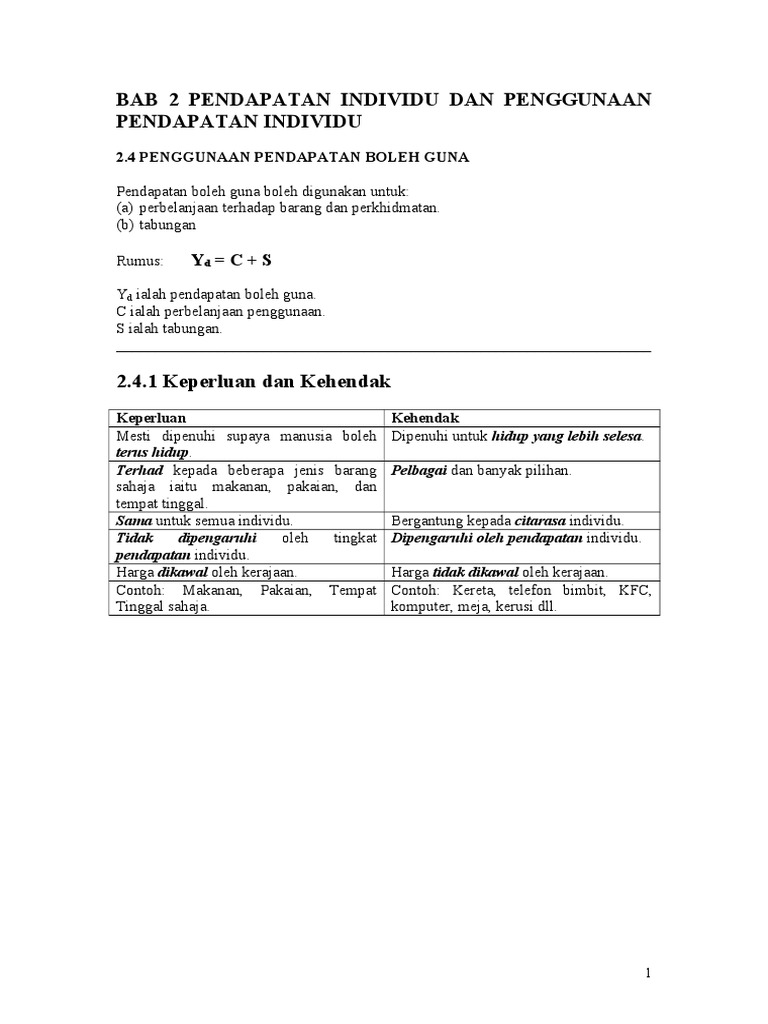 BAB 2 PENDAPATAN INDIVIDU DAN PENGGUNAAN PENDAPATAN INDIVIDU

2.4 PENGGUNAAN PENDAPATAN BOLEH GUNA

Pendapatan boleh guna boleh digunakan untuk:
(a) perbelanjaan terhadap barang dan perkhidmatan.
(b) tabungan

Rumus: $Y_d = C + S$

$Y_d$ ialah pendapatan boleh guna.
C ialah perbelanjaan penggunaan.
S ialah tabungan.

2.4.1 Keperluan dan Kehendak

| Keperluan | Kehendak |
|---|---|
| Mesti dipenuhi supaya manusia boleh terus hidup. | Dipenuhi untuk hidup yang lebih selesa. |
| Terhad kepada beberapa jenis barang sahaja iaitu makanan, pakaian, dan tempat tinggal. | Pelbagai dan banyak pilihan. |
| Sama untuk semua individu. | Bergantung kepada citarasa individu. |
| Tidak dipengaruhi oleh tingkat pendapatan individu. | Dipengaruhi oleh pendapatan individu. |
| Harga dikawal oleh kerajaan. | Harga tidak dikawal oleh kerajaan. |
| Contoh: Makanan, Pakaian, Tempat Tinggal sahaja. | Contoh: Kereta, telefon bimbit, KFC, komputer, meja, kerusi dll. |

1